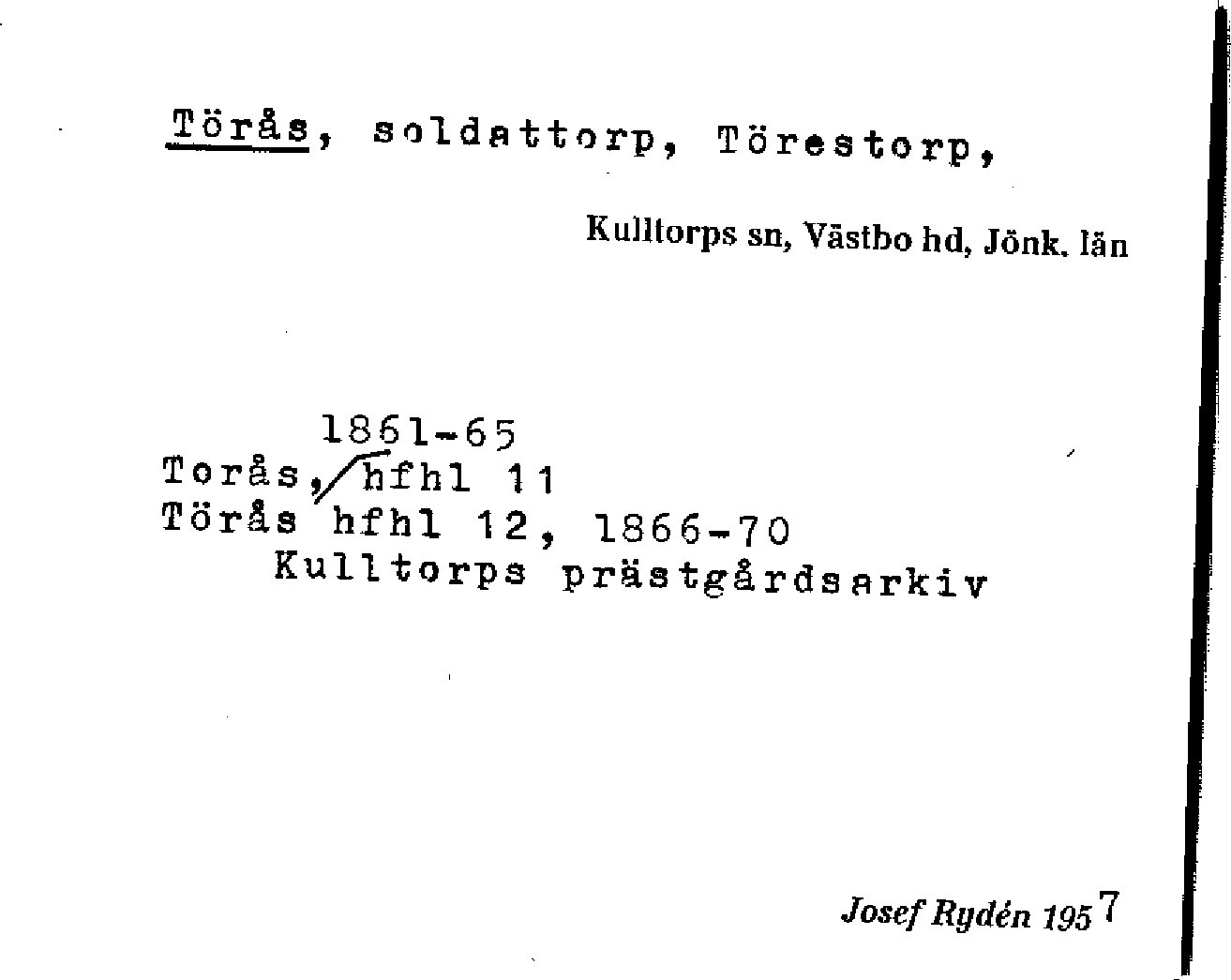 Törås, soldattorp, Törestorp,

Kulltorps sn, Västbo hd, Jönk. län

1861-65
Torås, hfhl 11
Törås hfhl 12, 1866-70
Kulltorps prästgårdsarkiv

Josef Rydén 1957